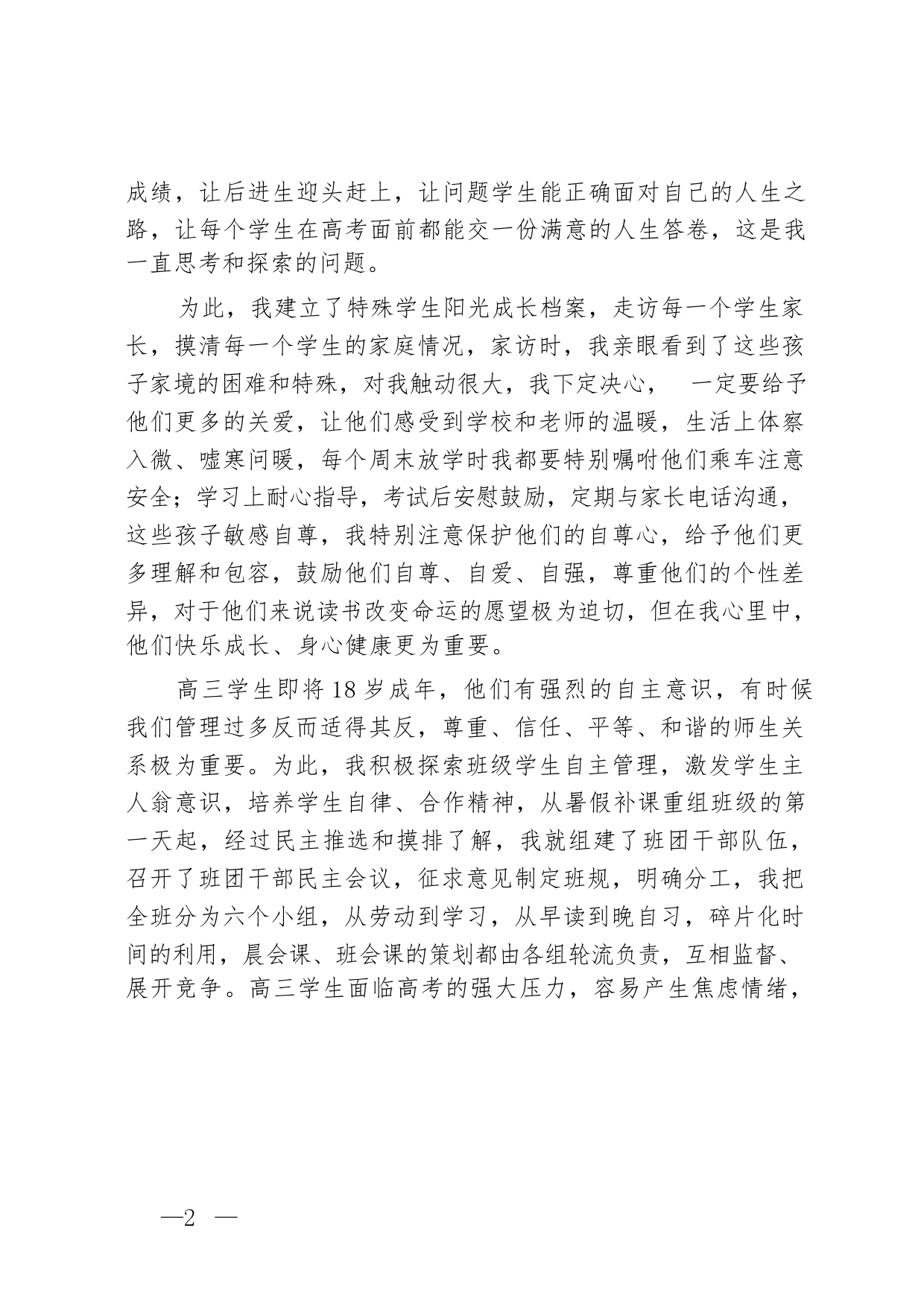 成绩，让后进生迎头赶上，让问题学生能正确面对自己的人生之路，让每个学生在高考面前都能交一份满意的人生答卷，这是我一直思考和探索的问题。

为此，我建立了特殊学生阳光成长档案，走访每一个学生家长，摸清每一个学生的家庭情况，家访时，我亲眼看到了这些孩子家境的困难和特殊，对我触动很大，我下定决心，　一定要给予他们更多的关爱，让他们感受到学校和老师的温暖，生活上体察入微、嘘寒问暖，每个周末放学时我都要特别嘱咐他们乘车注意安全；学习上耐心指导，考试后安慰鼓励，定期与家长电话沟通，这些孩子敏感自尊，我特别注意保护他们的自尊心，给予他们更多理解和包容，鼓励他们自尊、自爱、自强，尊重他们的个性差异，对于他们来说读书改变命运的愿望极为迫切，但在我心里中，他们快乐成长、身心健康更为重要。

高三学生即将 18 岁成年，他们有强烈的自主意识，有时候我们管理过多反而适得其反，尊重、信任、平等、和谐的师生关系极为重要。为此，我积极探索班级学生自主管理，激发学生主人翁意识，培养学生自律、合作精神，从暑假补课重组班级的第一天起，经过民主推选和摸排了解，我就组建了班团干部队伍，召开了班团干部民主会议，征求意见制定班规，明确分工，我把全班分为六个小组，从劳动到学习，从早读到晚自习，碎片化时间的利用，晨会课、班会课的策划都由各组轮流负责，互相监督、展开竞争。高三学生面临高考的强大压力，容易产生焦虑情绪，

—2 —